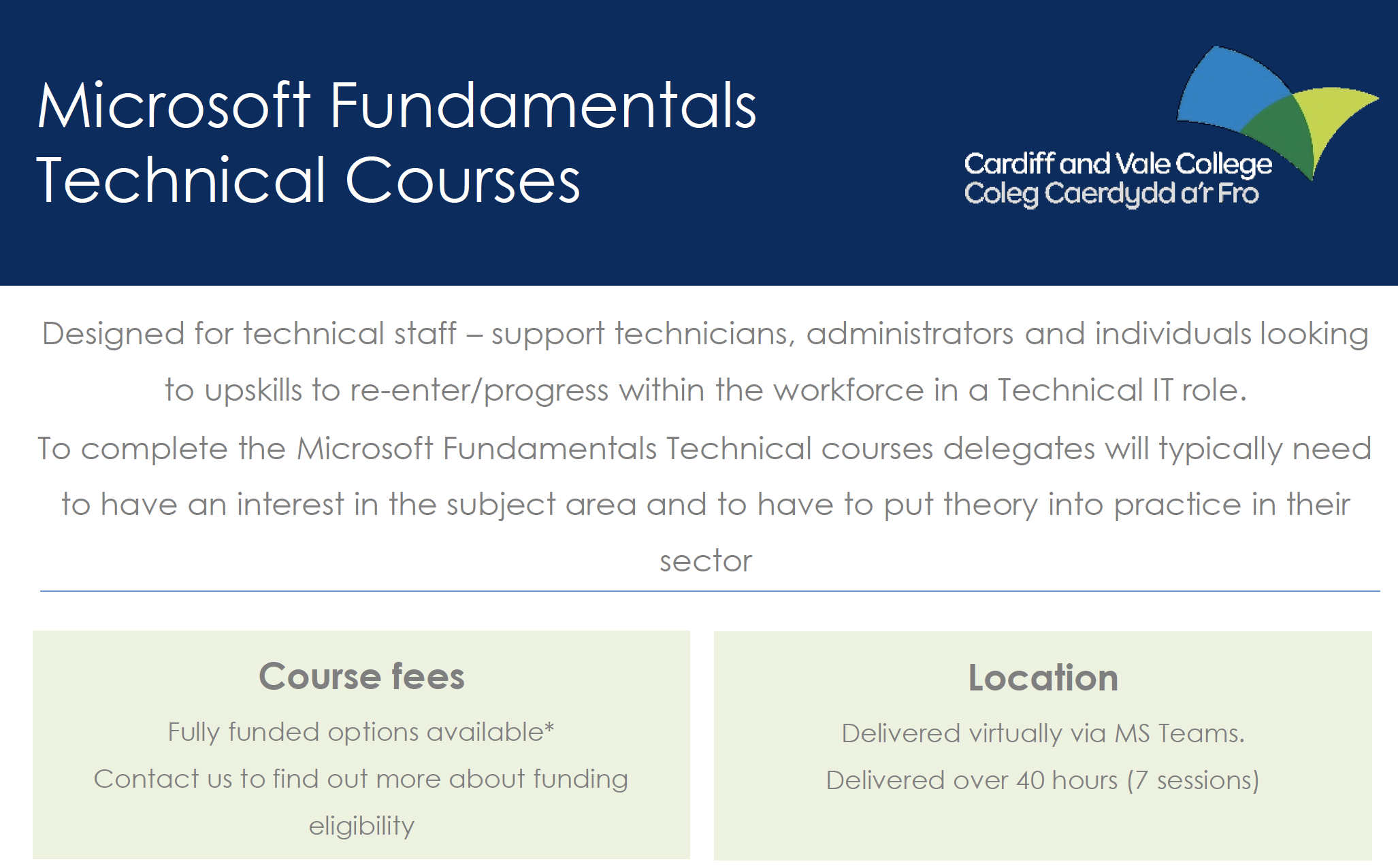 Microsoft Fundamentals Technical Courses

Cardiff and Vale College
Coleg Caerdydd a'r Fro

Designed for technical staff – support technicians, administrators and individuals looking to upskills to re-enter/progress within the workforce in a Technical IT role.

To complete the Microsoft Fundamentals Technical courses delegates will typically need to have an interest in the subject area and to have to put theory into practice in their sector

Course fees

Fully funded options available*

Contact us to find out more about funding eligibility

Location

Delivered virtually via MS Teams.

Delivered over 40 hours (7 sessions)